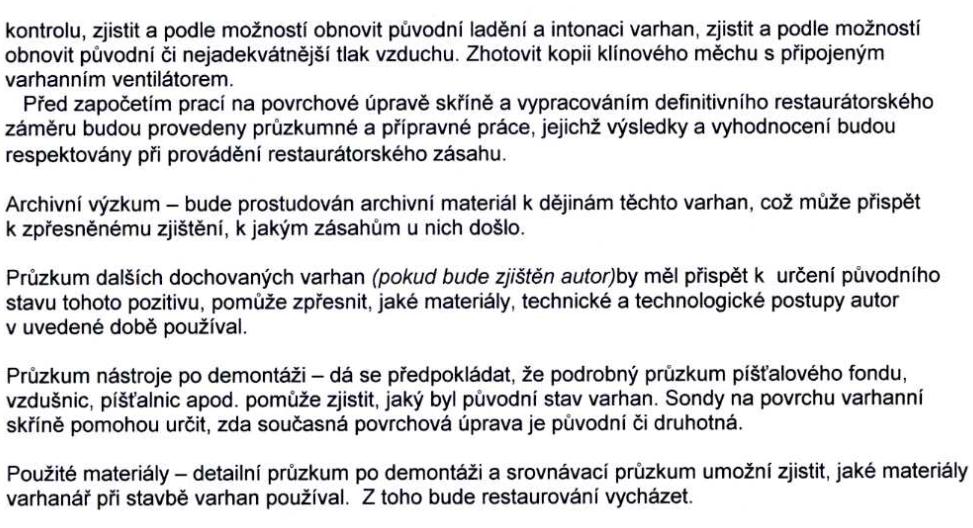 kontrolu, zjistit a podle možností obnovit původní ladění a intonaci varhan, zjistit a podle možností obnovit původní či nejadekvátnější tlak vzduchu. Zhotovit kopii klínového měchu s připojeným varhanním ventilátorem.

Před započetím prací na povrchové úpravě skříně a vypracováním definitivního restaurátorského záměru budou provedeny průzkumné a přípravné práce, jejichž výsledky a vyhodnocení budou respektovány při provádění restaurátorského zásahu.

Archivní výzkum – bude prostudován archivní materiál k dějinám těchto varhan, což může přispět k zpřesněnému zjištění, k jakým zásahům u nich došlo.

Průzkum dalších dochovaných varhan (pokud bude zjištěn autor)by měl přispět k určení původního stavu tohoto pozitivu, pomůže zpřesnit, jaké materiály, technické a technologické postupy autor v uvedené době používal.

Průzkum nástroje po demontáži – dá se předpokládat, že podrobný průzkum píšťalového fondu, vzdušnic, píšťalnic apod. pomůže zjistit, jaký byl původní stav varhan. Sondy na povrchu varhanní skříně pomohou určit, zda současná povrchová úprava je původní či druhotná.

Použité materiály – detailní průzkum po demontáži a srovnávací průzkum umožní zjistit, jaké materiály varhanář při stavbě varhan používal. Z toho bude restaurování vycházet.